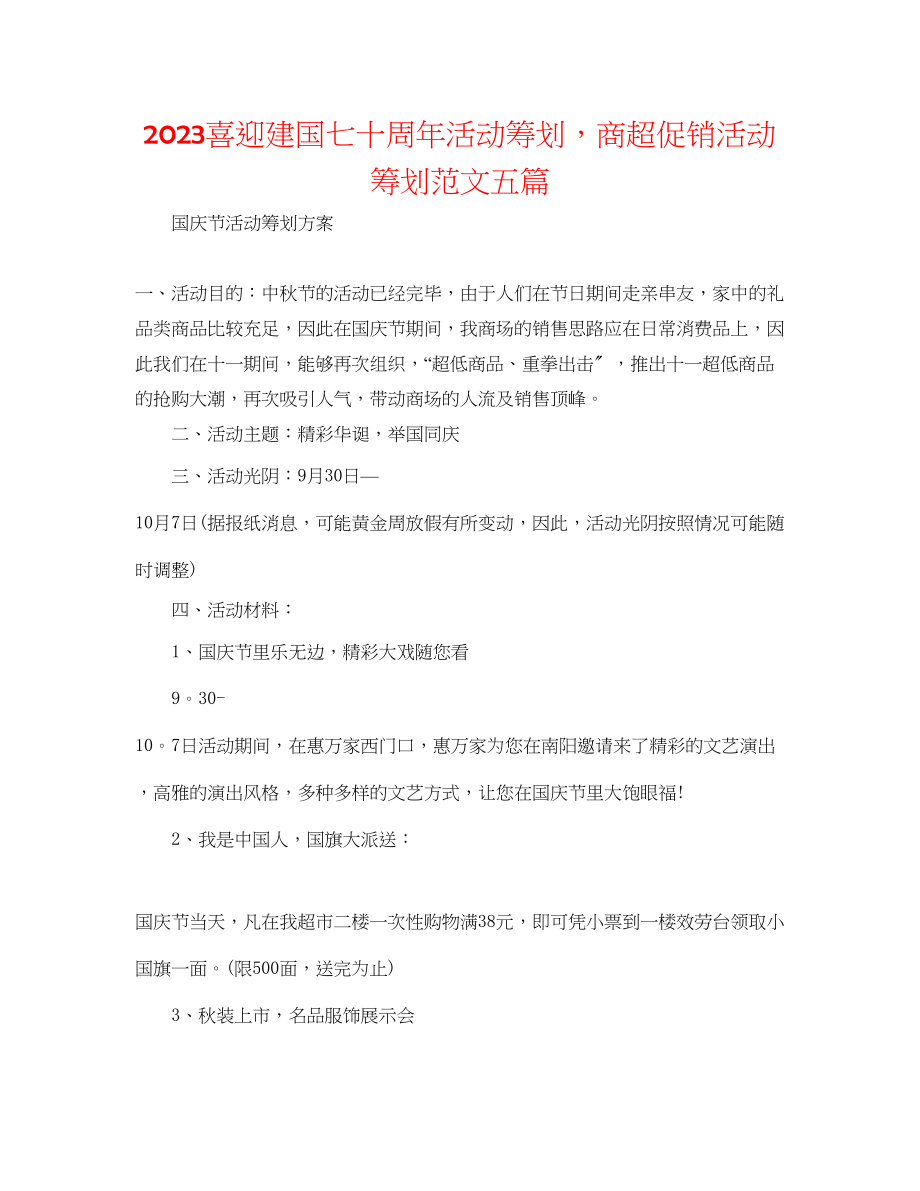 2023喜迎建国七十周年活动筹划，商超促销活动筹划范文五篇

国庆节活动筹划方案

一、活动目的：中秋节的活动已经完毕，由于人们在节日期间走亲串友，家中的礼品类商品比较充足，因此在国庆节期间，我商场的销售思路应在日常消费品上，因此我们在十一期间，能够再次组织，“超低商品、重拳出击″，推出十一超低商品的抢购大潮，再次吸引人气，带动商场的人流及销售顶峰。

二、活动主题：精彩华诞，举国同庆

三、活动光阴：9月30日—

10月7日(据报纸消息，可能黄金周放假有所变动，因此，活动光阴按照情况可能随时调整)

四、活动材料：

1、国庆节里乐无边，精彩大戏随您看

9。30-

10。7日活动期间，在惠万家西门口，惠万家为您在南阳邀请来了精彩的文艺演出，高雅的演出风格，多种多样的文艺方式，让您在国庆节里大饱眼福!

2、我是中国人，国旗大派送：

国庆节当天，凡在我超市二楼一次性购物满38元，即可凭小票到一楼效劳台领取小国旗一面。(限500面，送完为止)

3、秋装上市，名品服饰展示会